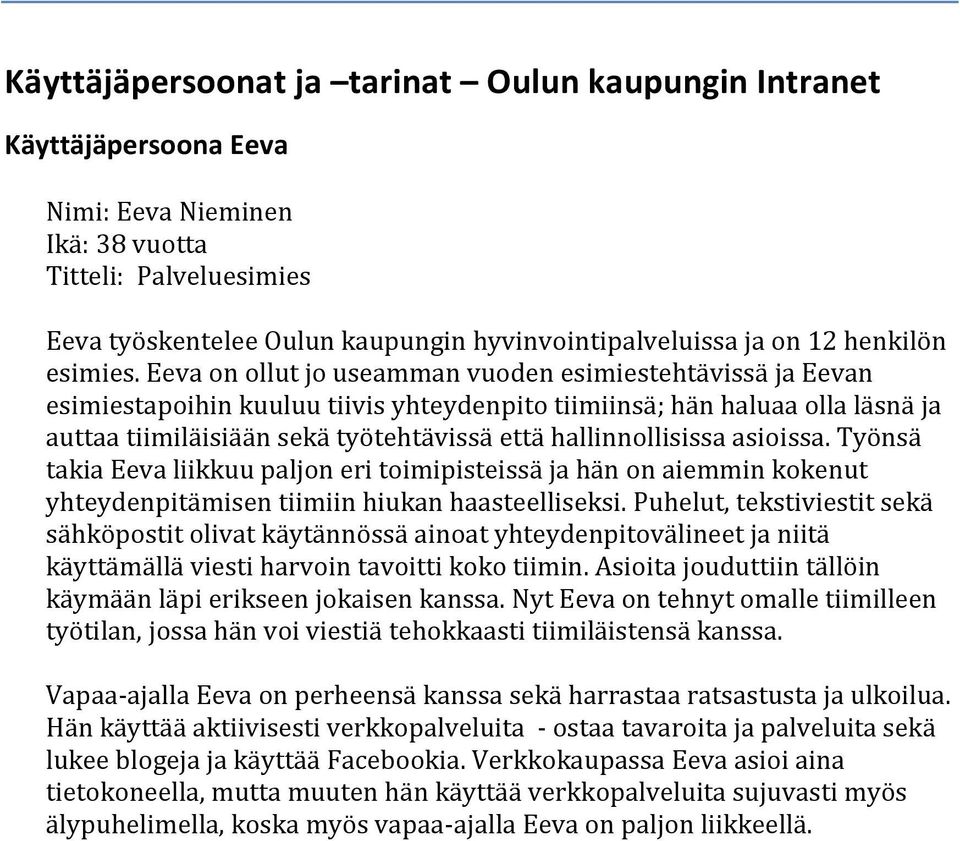 Käyttäjäpersoonat ja –tarinat – Oulun kaupungin Intranet

Käyttäjäpersoona Eeva

Nimi: Eeva Nieminen
Ikä: 38 vuotta
Titteli: Palveluesimies

Eeva työskentelee Oulun kaupungin hyvinvointipalveluissa ja on 12 henkilön esimies. Eeva on ollut jo useamman vuoden esimiestehtävissä ja Eevan esimiestapoihin kuuluu tiivis yhteydenpito tiimiinsä; hän haluaa olla läsnä ja auttaa tiimiläisiään sekä työtehtävissä että hallinnollisissa asioissa. Työnsä takia Eeva liikkuu paljon eri toimipisteissä ja hän on aiemmin kokenut yhteydenpitämisen tiimiin hiukan haasteelliseksi. Puhelut, tekstiviestit sekä sähköpostit olivat käytännössä ainoat yhteydenpitovälineet ja niitä käyttämällä viesti harvoin tavoitti koko tiimin. Asioita jouduttiin tällöin käymään läpi erikseen jokaisen kanssa. Nyt Eeva on tehnyt omalle tiimilleen työtilan, jossa hän voi viestiä tehokkaasti tiimiläistensä kanssa.

Vapaa-ajalla Eeva on perheensä kanssa sekä harrastaa ratsastusta ja ulkoilua. Hän käyttää aktiivisesti verkkopalveluita - ostaa tavaroita ja palveluita sekä lukee blogeja ja käyttää Facebookia. Verkkokaupassa Eeva asioi aina tietokoneella, mutta muuten hän käyttää verkkopalveluita sujuvasti myös älypuhelimella, koska myös vapaa-ajalla Eeva on paljon liikkeellä.